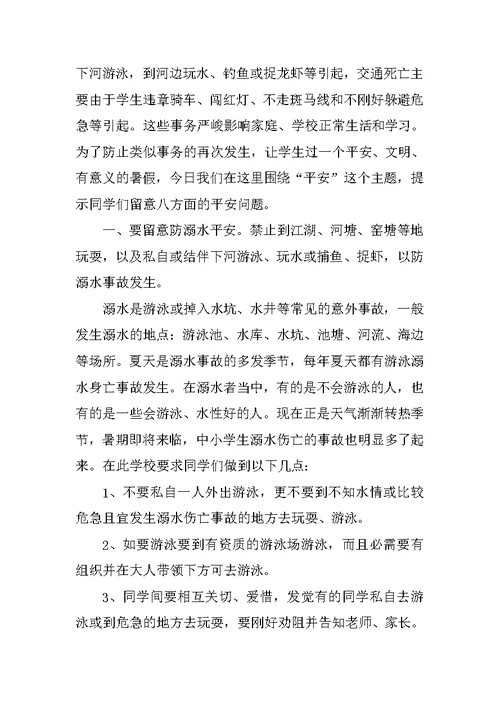 下河游泳，到河边玩水、钓鱼或捉龙虾等引起，交通死亡主要由于学生违章骑车、闯红灯、不走斑马线和不刚好躲避危急等引起。这些事务严峻影响家庭、学校正常生活和学习。为了防止类似事务的再次发生，让学生过一个平安、文明、有意义的暑假，今日我们在这里围绕“平安”这个主题，提示同学们留意八方面的平安问题。

一、要留意防溺水平安。禁止到江湖、河塘、窑塘等地玩耍，以及私自或结伴下河游泳、玩水或捕鱼、捉虾，以防溺水事故发生。

溺水是游泳或掉入水坑、水井等常见的意外事故，一般发生溺水的地点：游泳池、水库、水坑、池塘、河流、海边等场所。夏天是溺水事故的多发季节，每年夏天都有游泳溺水身亡事故发生。在溺水者当中，有的是不会游泳的人，也有的是一些会游泳、水性好的人。现在正是天气渐渐转热季节，暑期即将来临，中小学生溺水伤亡的事故也明显多了起来。在此学校要求同学们做到以下几点：

1、不要私自一人外出游泳，更不要到不知水情或比较危急且宜发生溺水伤亡事故的地方去玩耍、游泳。

2、如要游泳要到有资质的游泳场游泳，而且必需要有组织并在大人带领下方可去游泳。

3、同学间要相互关切、爱惜，发觉有的同学私自去游泳或到危急的地方去玩耍，要刚好劝阻并告知老师、家长。